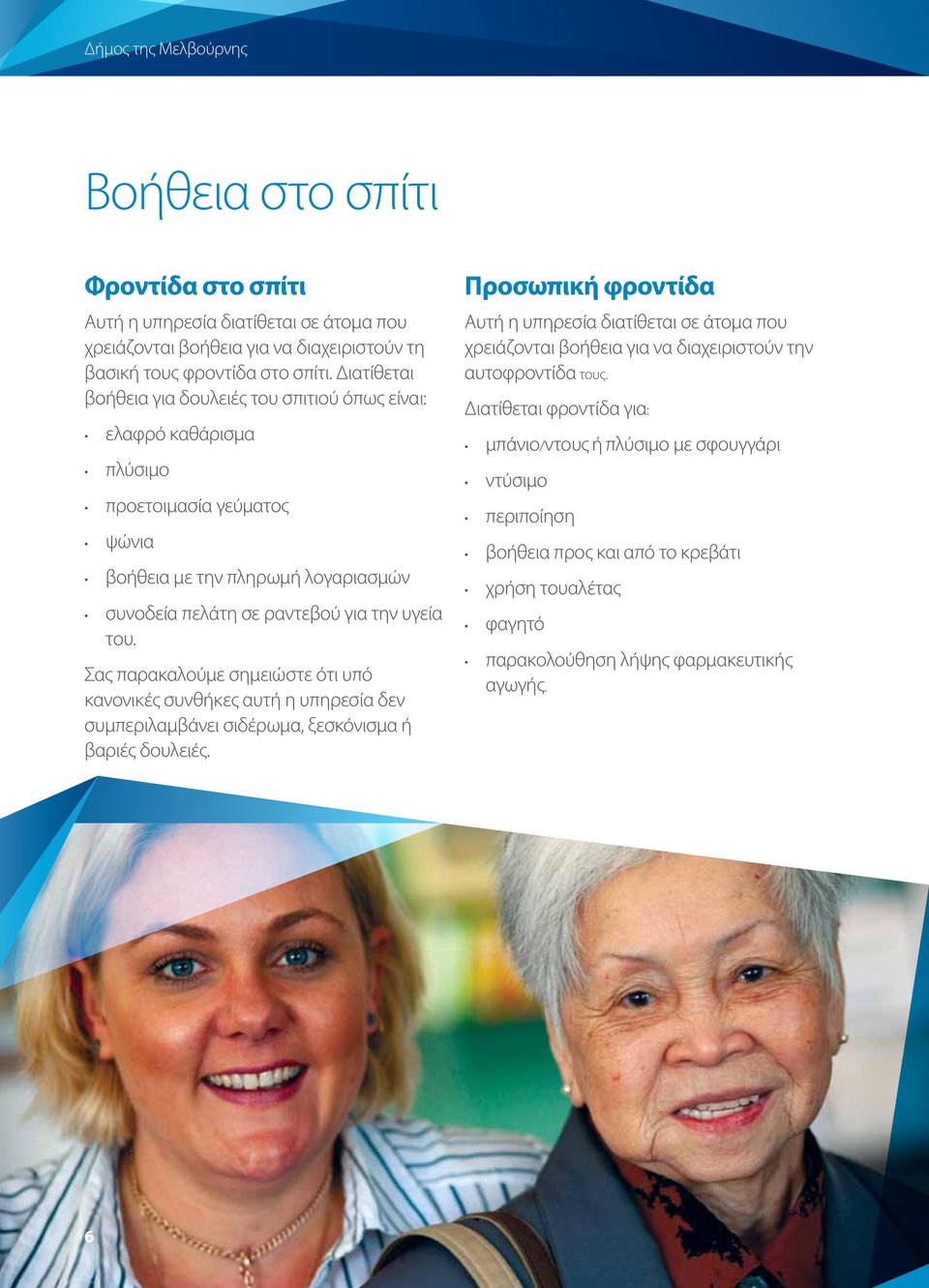 Δήμος της Μελβούρνης

Βοήθεια στο σπίτι

Φροντίδα στο σπίτι

Αυτή η υπηρεσία διατίθεται σε άτομα που χρειάζονται βοήθεια για να διαχειριστούν τη βασική τους φροντίδα στο σπίτι. Διατίθεται βοήθεια για δουλειές του σπιτιού όπως είναι:

• ελαφρό καθάρισμα
• πλύσιμο
• προετοιμασία γεύματος
• ψώνια
• βοήθεια με την πληρωμή λογαριασμών
• συνοδεία πελάτη σε ραντεβού για την υγεία του.

Σας παρακαλούμε σημειώστε ότι υπό κανονικές συνθήκες αυτή η υπηρεσία δεν συμπεριλαμβάνει σιδέρωμα, ξεσκόνισμα ή βαριές δουλειές.

Προσωπική φροντίδα

Αυτή η υπηρεσία διατίθεται σε άτομα που χρειάζονται βοήθεια για να διαχειριστούν την αυτοφροντίδα τους.

Διατίθεται φροντίδα για:

• μπάνιο/ντους ή πλύσιμο με σφουγγάρι
• ντύσιμο
• περιποίηση
• βοήθεια προς και από το κρεβάτι
• χρήση τουαλέτας
• φαγητό
• παρακολούθηση λήψης φαρμακευτικής αγωγής.

6